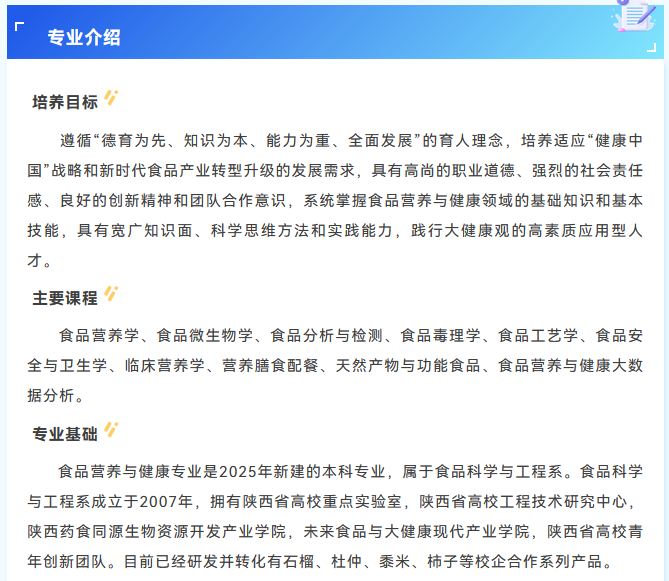 专业介绍

培养目标

遵循“德育为先、知识为本、能力为重、全面发展”的育人理念，培养适应“健康中国”战略和新时代食品产业转型升级的发展需求，具有高尚的职业道德、强烈的社会责任感、良好的创新精神和团队合作意识，系统掌握食品营养与健康领域的基础知识和基本技能，具有宽广知识面、科学思维方法和实践能力，践行大健康观的高素质应用型人才。

主要课程

食品营养学、食品微生物学、食品分析与检测、食品毒理学、食品工艺学、食品安全与卫生学、临床营养学、营养膳食配餐、天然产物与功能食品、食品营养与健康大数据分析。

专业基础

食品营养与健康专业是2025年新建的本科专业，属于食品科学与工程系。食品科学与工程系成立于2007年，拥有陕西省高校重点实验室，陕西省高校工程技术研究中心，陕西药食同源生物资源开发产业学院，未来食品与大健康现代产业学院，陕西省高校青年创新团队。目前已经研发并转化有石榴、杜仲、黍米、柿子等校企合作系列产品。